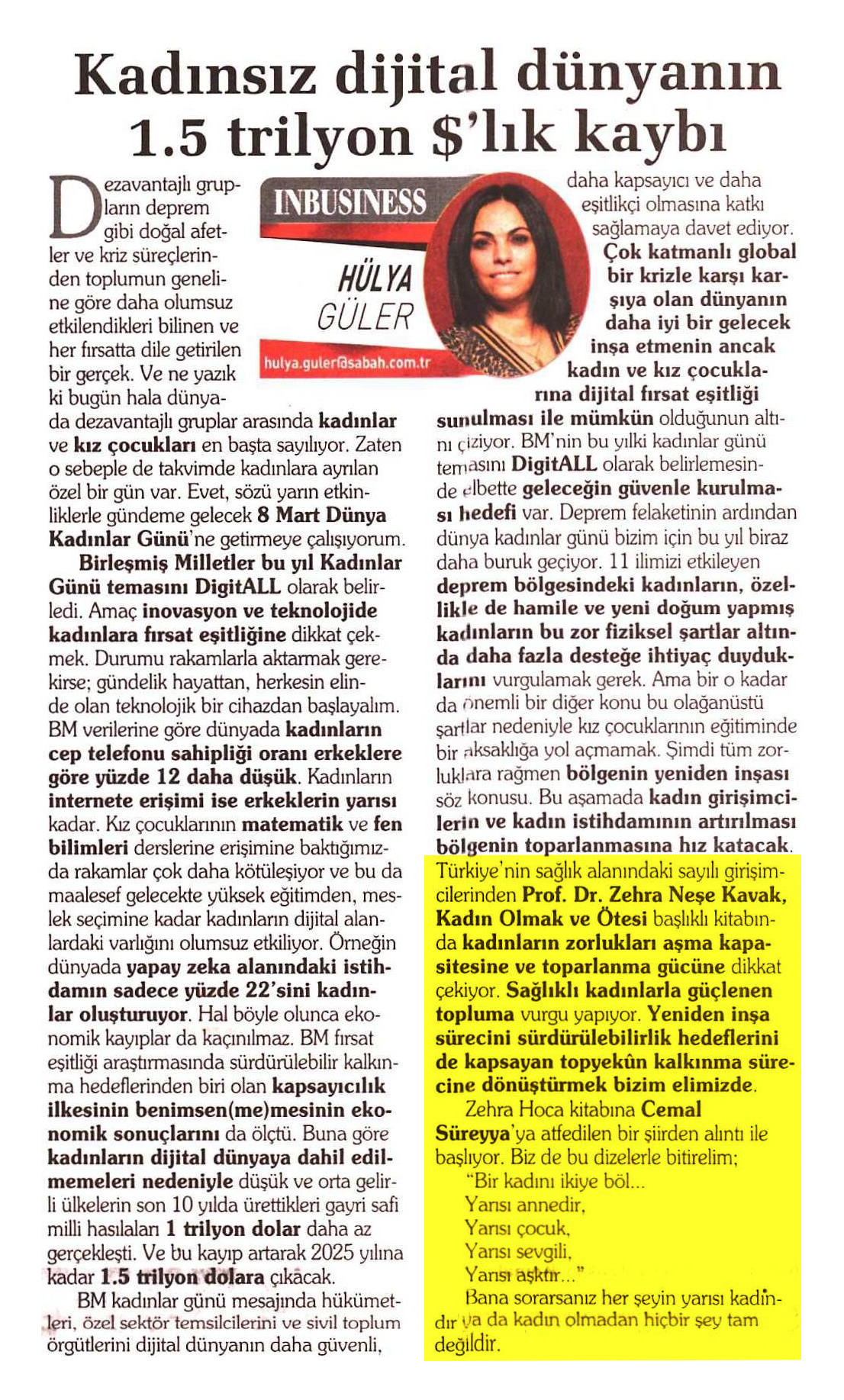 Kadınsız dijital dünyanın 1.5 trilyon $'lık kaybı

INBUSINESS

HÜLYA GÜLER

hulya.guler@sabah.com.tr

Dezavantajlı grupların deprem gibi doğal afetler ve kriz süreçlerinden toplumun geneline göre daha olumsuz etkilendikleri bilinen ve her fırsatta dile getirilen bir gerçek. Ve ne yazık ki bugün hala dünyada dezavantajlı gruplar arasında kadınlar ve kız çocukları en başta sayılıyor. Zaten o sebeple de takvimde kadınlara ayrılan özel bir gün var. Evet, sözü yarın etkinliklerle gündeme gelecek 8 Mart Dünya Kadınlar Günü'ne getirmeye çalışıyorum.

Birleşmiş Milletler bu yıl Kadınlar Günü temasını DigitALL olarak belirledi. Amaç inovasyon ve teknolojide kadınlara fırsat eşitliğine dikkat çekmek. Durumu rakamlarla aktarmak gerekirse; gündelik hayattan, herkesin elinde olan teknolojik bir cihazdan başlayalım. BM verilerine göre dünyada kadınların cep telefonu sahipliği oranı erkeklere göre yüzde 12 daha düşük. Kadınların internete erişimi ise erkeklerin yarısı kadar. Kız çocuklarının matematik ve fen bilimleri derslerine erişimine baktığımızda rakamlar çok daha kötüleşiyor ve bu da maalesef gelecekte yüksek eğitimden, meslek seçimine kadar kadınların dijital alanlardaki varlığını olumsuz etkiliyor. Örneğin dünyada yapay zeka alanındaki istihdamın sadece yüzde 22'sini kadınlar oluşturuyor. Hal böyle olunca ekonomik kayıplar da kaçınılmaz. BM fırsat eşitliği araştırmasında sürdürülebilir kalkınma hedeflerinden biri olan kapsayıcılık ilkesinin benimsen(me)mesinin ekonomik sonuçlarını da ölçtü. Buna göre kadınların dijital dünyaya dahil edilmemeleri nedeniyle düşük ve orta gelirli ülkelerin son 10 yılda ürettikleri gayri safi milli hasılaları 1 trilyon dolar daha az gerçekleşti. Ve bu kayıp artarak 2025 yılına kadar 1.5 trilyon dolara çıkacak.

BM kadınlar günü mesajında hükümetleri, özel sektör temsilcilerini ve sivil toplum örgütlerini dijital dünyanın daha güvenli, daha kapsayıcı ve daha eşitlikçi olmasına katkı sağlamaya davet ediyor. Çok katmanlı global bir krizle karşı karşıya olan dünyanın daha iyi bir gelecek inşa etmenin ancak kadın ve kız çocuklarına dijital fırsat eşitliği sunulması ile mümkün olduğunun altını çiziyor. BM'nin bu yılki kadınlar günü temasını DigitALL olarak belirlemesinde elbette geleceğin güvenle kurulması hedefi var. Deprem felaketinin ardından dünya kadınlar günü bizim için bu yıl biraz daha buruk geçiyor. 11 ilimizi etkileyen deprem bölgesindeki kadınların, özellikle de hamile ve yeni doğum yapmış kadınların bu zor fiziksel şartlar altında daha fazla desteğe ihtiyaç duyduklarını vurgulamak gerek. Ama bir o kadar da önemli bir diğer konu bu olağanüstü şartlar nedeniyle kız çocuklarının eğitiminde bir aksaklığa yol açmamak. Şimdi tüm zorluklara rağmen bölgenin yeniden inşası söz konusu. Bu aşamada kadın girişimcilerin ve kadın istihdamının artırılması bölgenin toparlanmasına hız katacak. Türkiye'nin sağlık alanındaki sayılı girişimcilerinden Prof. Dr. Zehra Neşe Kavak, Kadın Olmak ve Ötesi başlıklı kitabında kadınların zorlukları aşma kapasitesine ve toparlanma gücüne dikkat çekiyor. Sağlıklı kadınlarla güçlenen topluma vurgu yapıyor. Yeniden inşa sürecini sürdürülebilirlik hedeflerini de kapsayan topyekûn kalkınma sürecine dönüştürmek bizim elimizde.

Zehra Hoca kitabına Cemal Süreyya'ya atfedilen bir şiirden alıntı ile başlıyor. Biz de bu dizelerle bitirelim;

"Bir kadını ikiye böl...
Yarısı annedir,
Yarısı çocuk,
Yarısı sevgili,
Yarısı aşktır..."

Bana sorarsanız her şeyin yarısı kadındır ya da kadın olmadan hiçbir şey tam değildir.